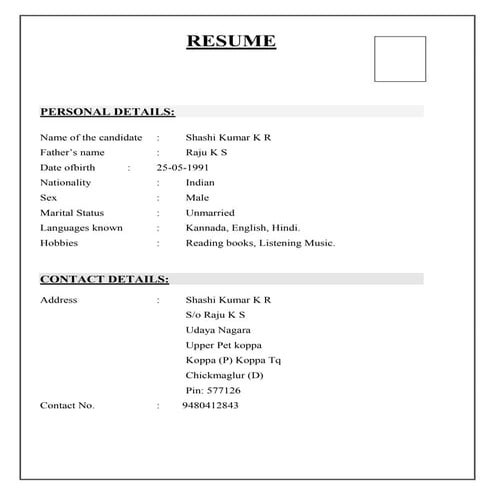 RESUME

PERSONAL DETAILS:

Name of the candidate : Shashi Kumar K R
Father's name : Raju K S
Date ofbirth : 25-05-1991
Nationality : Indian
Sex : Male
Marital Status : Unmarried
Languages known : Kannada, English, Hindi.
Hobbies : Reading books, Listening Music.

CONTACT DETAILS:

Address : Shashi Kumar K R
S/o Raju K S
Udaya Nagara
Upper Pet koppa
Koppa (P) Koppa Tq
Chickmaglur (D)
Pin: 577126
Contact No. : 9480412843